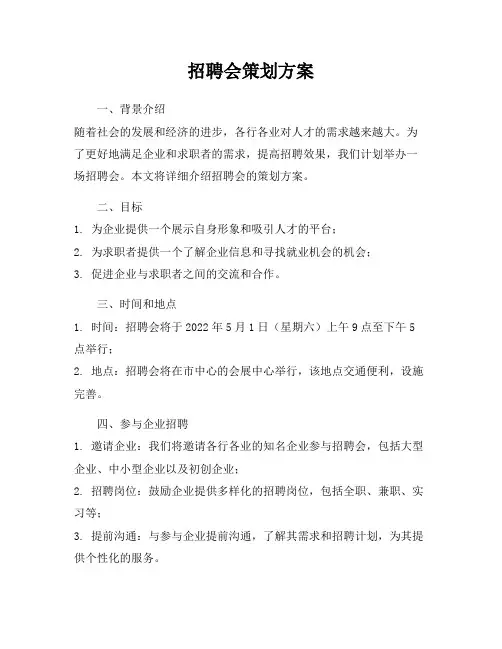 招聘会策划方案

一、背景介绍

随着社会的发展和经济的进步，各行各业对人才的需求越来越大。为了更好地满足企业和求职者的需求，提高招聘效果，我们计划举办一场招聘会。本文将详细介绍招聘会的策划方案。

二、目标

1. 为企业提供一个展示自身形象和吸引人才的平台；

2. 为求职者提供一个了解企业信息和寻找就业机会的机会；

3. 促进企业与求职者之间的交流和合作。

三、时间和地点

1. 时间：招聘会将于 2022 年 5 月 1 日（星期六）上午 9 点至下午 5 点举行；

2. 地点：招聘会将在市中心的会展中心举行，该地点交通便利，设施完善。

四、参与企业招聘

1. 邀请企业：我们将邀请各行各业的知名企业参与招聘会，包括大型企业、中小型企业以及初创企业；

2. 招聘岗位：鼓励企业提供多样化的招聘岗位，包括全职、兼职、实习等；

3. 提前沟通：与参与企业提前沟通，了解其需求和招聘计划，为其提供个性化的服务。